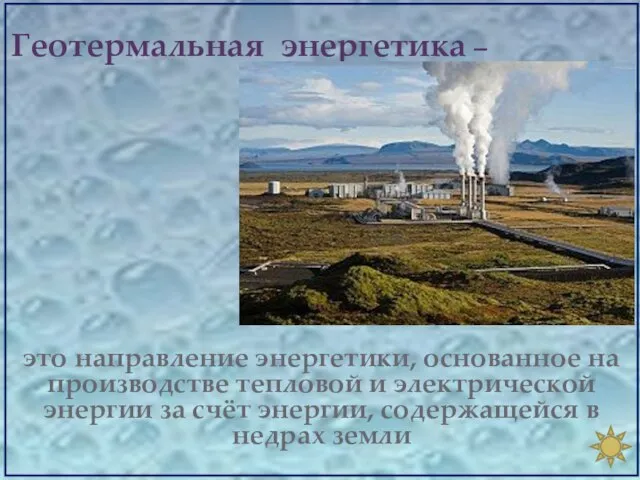 Геотермальная энергетика –

это направление энергетики, основанное на производстве тепловой и электрической энергии за счёт энергии, содержащейся в недрах земли